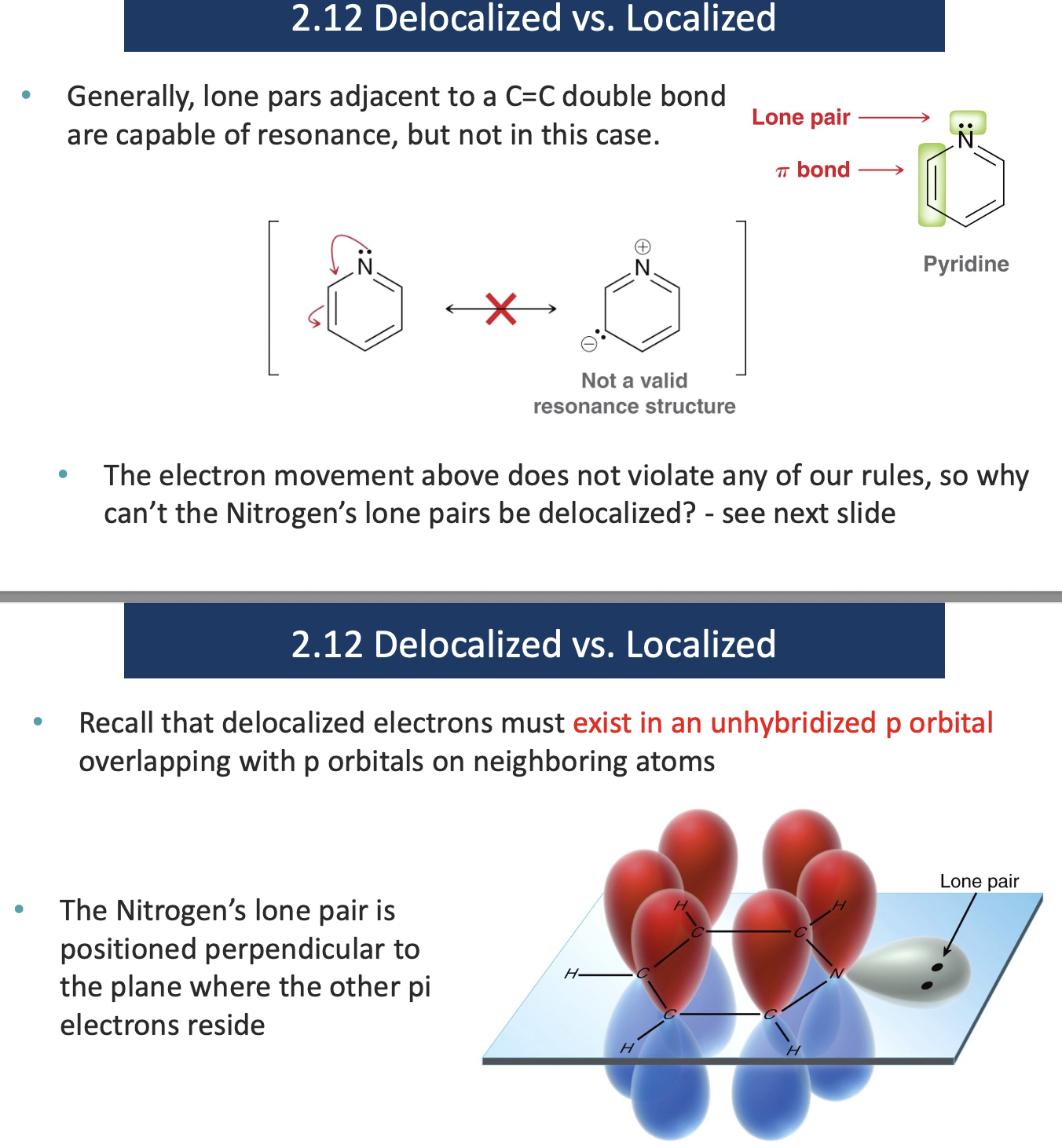 2.12 Delocalized vs. Localized

• Generally, lone pars adjacent to a C=C double bond are capable of resonance, but not in this case.

Lone pair
$\pi$ bond
N
Pyridine

N
N
Not a valid resonance structure

• The electron movement above does not violate any of our rules, so why can't the Nitrogen's lone pairs be delocalized? - see next slide

2.12 Delocalized vs. Localized

• Recall that delocalized electrons must exist in an unhybridized p orbital overlapping with p orbitals on neighboring atoms

• The Nitrogen's lone pair is positioned perpendicular to the plane where the other pi electrons reside

Lone pair
H
H
C
C
H
C
N
C
C
H
H